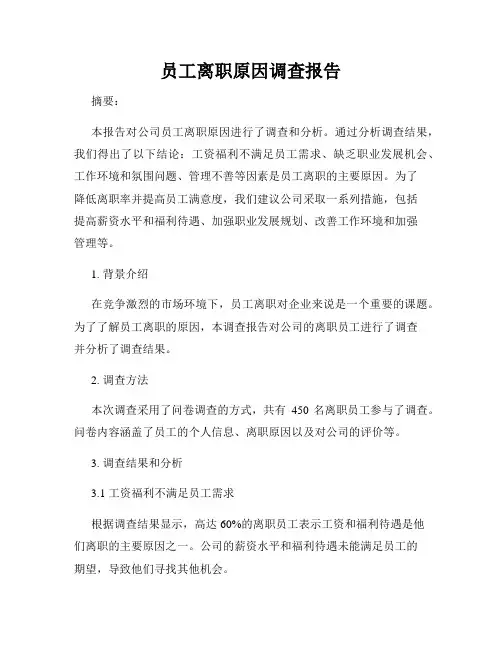 员工离职原因调查报告

摘要：

本报告对公司员工离职原因进行了调查和分析。通过分析调查结果，我们得出了以下结论：工资福利不满足员工需求、缺乏职业发展机会、工作环境和氛围问题、管理不善等因素是员工离职的主要原因。为了降低离职率并提高员工满意度，我们建议公司采取一系列措施，包括提高薪资水平和福利待遇、加强职业发展规划、改善工作环境和加强管理等。

1. 背景介绍

在竞争激烈的市场环境下，员工离职对企业来说是一个重要的课题。为了了解员工离职的原因，本调查报告对公司的离职员工进行了调查并分析了调查结果。

2. 调查方法

本次调查采用了问卷调查的方式，共有 450 名离职员工参与了调查。问卷内容涵盖了员工的个人信息、离职原因以及对公司的评价等。

3. 调查结果和分析

3.1 工资福利不满足员工需求

根据调查结果显示，高达 60%的离职员工表示工资和福利待遇是他们离职的主要原因之一。公司的薪资水平和福利待遇未能满足员工的期望，导致他们寻找其他机会。